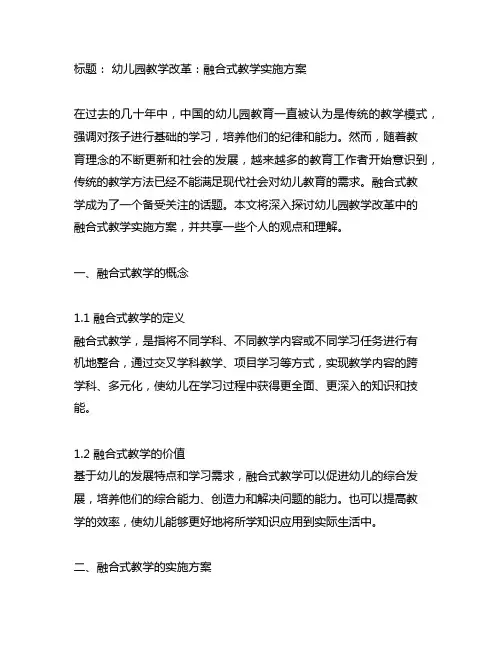 标题： 幼儿园教学改革：融合式教学实施方案

在过去的几十年中，中国的幼儿园教育一直被认为是传统的教学模式，强调对孩子进行基础的学习，培养他们的纪律和能力。然而，随着教育理念的不断更新和社会的发展，越来越多的教育工作者开始意识到，传统的教学方法已经不能满足现代社会对幼儿教育的需求。融合式教学成为了一个备受关注的话题。本文将深入探讨幼儿园教学改革中的融合式教学实施方案，并共享一些个人的观点和理解。

一、融合式教学的概念

1.1 融合式教学的定义
融合式教学，是指将不同学科、不同教学内容或不同学习任务进行有机地整合，通过交叉学科教学、项目学习等方式，实现教学内容的跨学科、多元化，使幼儿在学习过程中获得更全面、更深入的知识和技能。

1.2 融合式教学的价值
基于幼儿的发展特点和学习需求，融合式教学可以促进幼儿的综合发展，培养他们的综合能力、创造力和解决问题的能力。也可以提高教学的效率，使幼儿能够更好地将所学知识应用到实际生活中。

二、融合式教学的实施方案